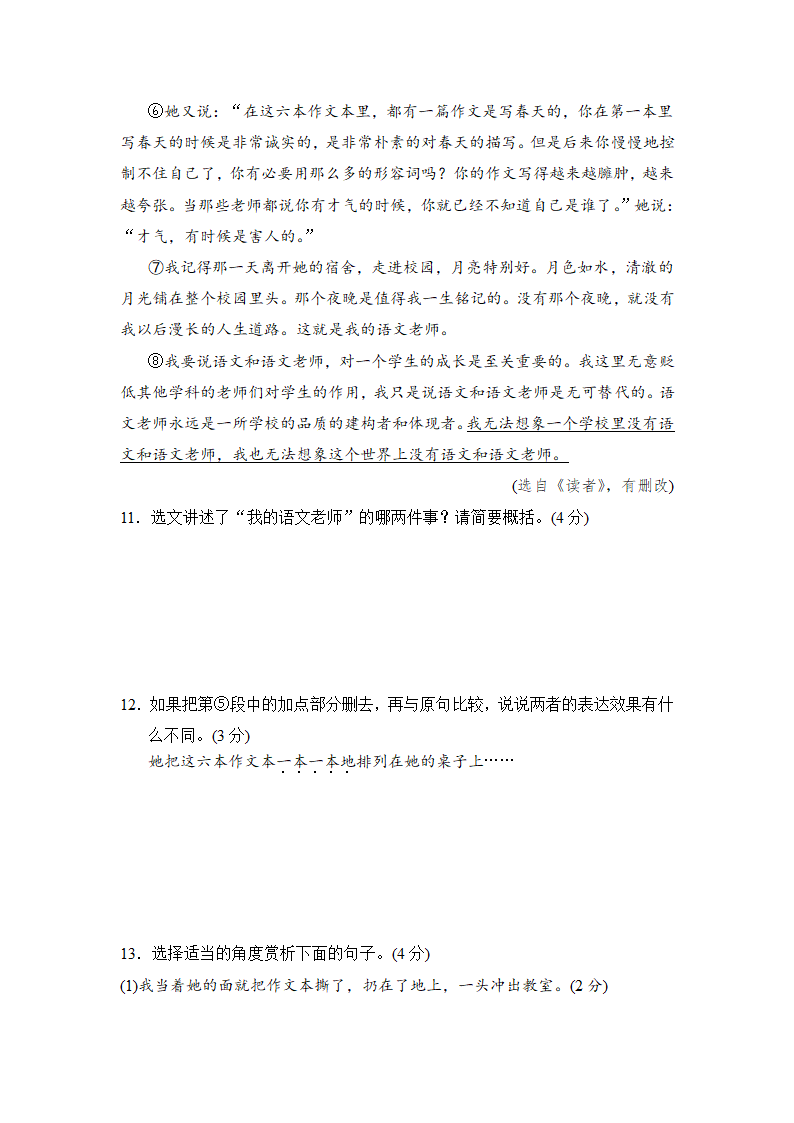 ⑥她又说：“在这六本作文本里，都有一篇作文是写春天的，你在第一本里写春天的时候是非常诚实的，是非常朴素的对春天的描写。但是后来你慢慢地控制不住自己了，你有必要用那么多的形容词吗？你的作文写得越来越臃肿，越来越夸张。当那些老师都说你有才气的时候，你就已经不知道自己是谁了。”她说：“才气，有时候是害人的。”

⑦我记得那一天离开她的宿舍，走进校园，月亮特别好。月色如水，清澈的月光铺在整个校园里头。那个夜晚是值得我一生铭记的。没有那个夜晚，就没有我以后漫长的人生道路。这就是我的语文老师。

⑧我要说语文和语文老师，对一个学生的成长是至关重要的。我这里无意贬低其他学科的老师们对学生的作用，我只是说语文和语文老师是无可替代的。语文老师永远是一所学校的品质的建构者和体现者。我无法想象一个学校里没有语文和语文老师，我也无法想象这个世界上没有语文和语文老师。

(选自《读者》，有删改)

11．选文讲述了“我的语文老师”的哪两件事？请简要概括。(4分)

12．如果把第⑤段中的加点部分删去，再与原句比较，说说两者的表达效果有什么不同。(3分)

她把这六本作文本一本一本地排列在她的桌子上……

13．选择适当的角度赏析下面的句子。(4分)

(1)我当着她的面就把作文本撕了，扔在了地上，一头冲出教室。(2分)